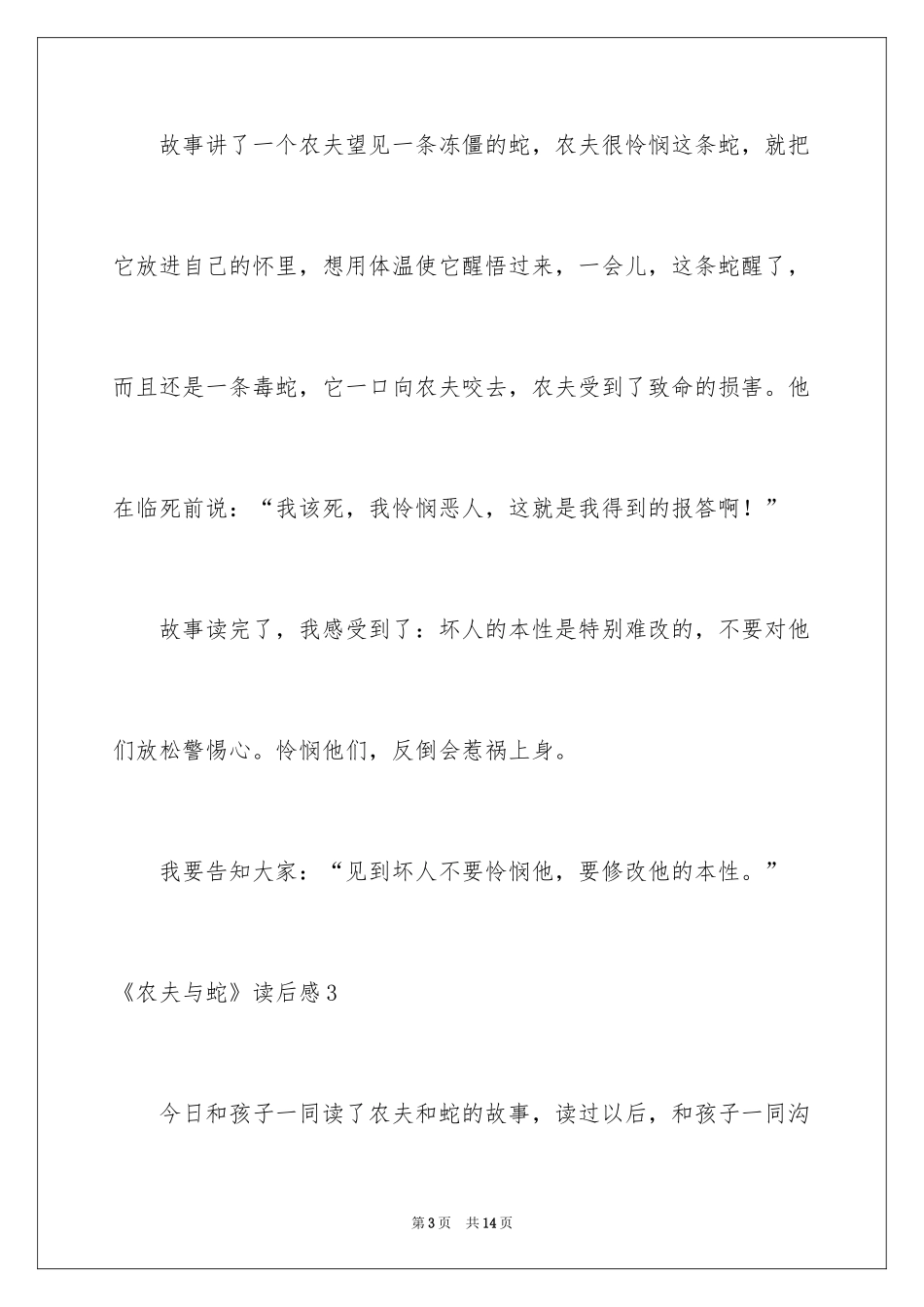 故事讲了一个农夫望见一条冻僵的蛇，农夫很怜悯这条蛇，就把它放进自己的怀里，想用体温使它醒悟过来，一会儿，这条蛇醒了，而且还是一条毒蛇，它一口向农夫咬去，农夫受到了致命的损害。他在临死前说：“我该死，我怜悯恶人，这就是我得到的报答啊！”

故事读完了，我感受到了：坏人的本性是特别难改的，不要对他们放松警惕心。怜悯他们，反倒会惹祸上身。

我要告知大家：“见到坏人不要怜悯他，要修改他的本性。”

《农夫与蛇》读后感3

今日和孩子一同读了农夫和蛇的故事，读过以后，和孩子一同沟

第3页　共14页